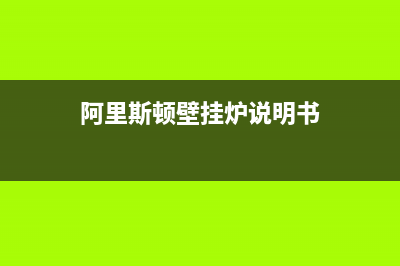 阿里斯顿壁挂炉说明书